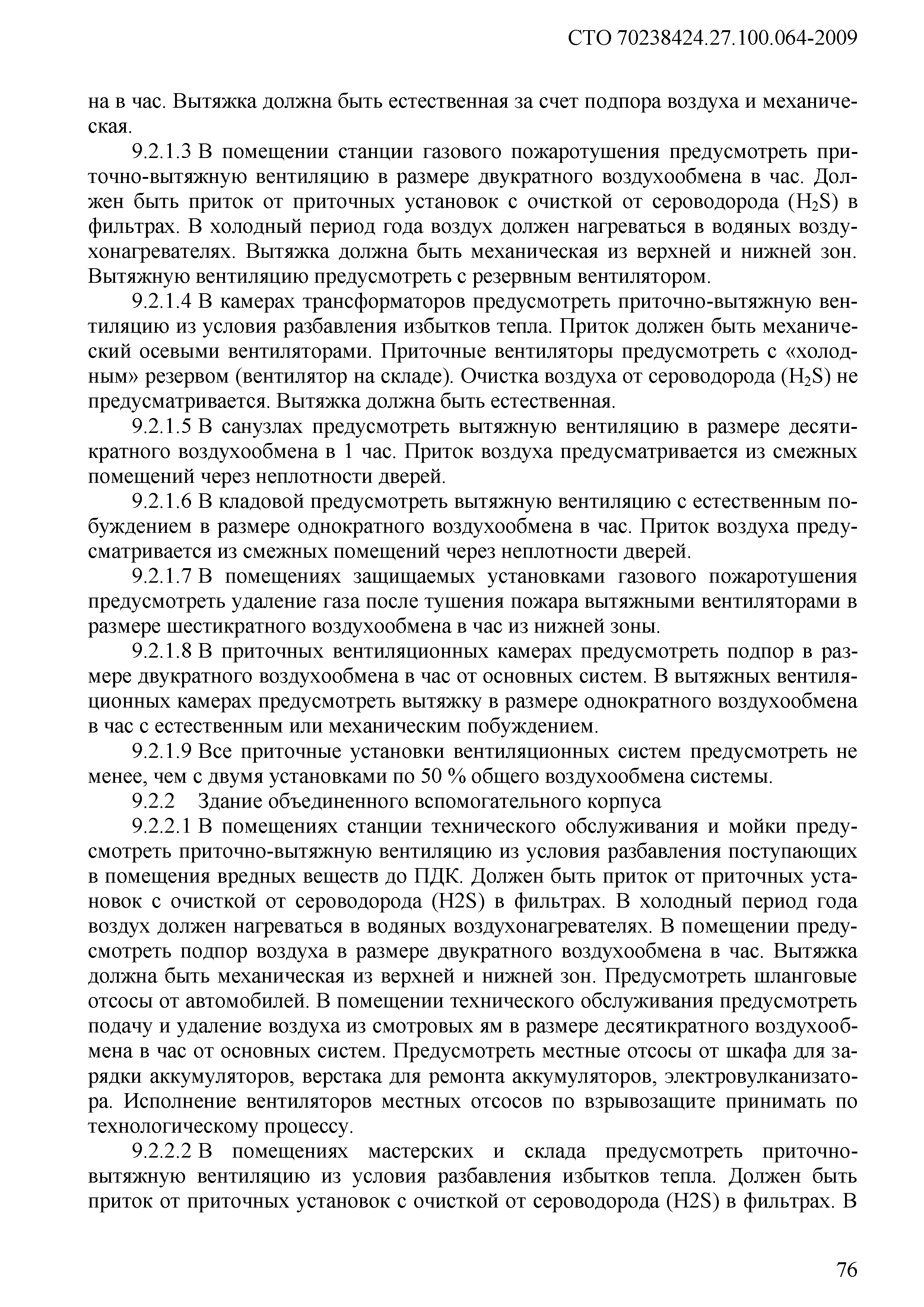 СТО 70238424.27.100.064-2009

на в час. Вытяжка должна быть естественная за счет подпора воздуха и механическая.

9.2.1.3 В помещении станции газового пожаротушения предусмотреть приточно-вытяжную вентиляцию в размере двукратного воздухообмена в час. Должен быть приток от приточных установок с очисткой от сероводорода ($H_2S$) в фильтрах. В холодный период года воздух должен нагреваться в водяных воздухонагревателях. Вытяжка должна быть механическая из верхней и нижней зон. Вытяжную вентиляцию предусмотреть с резервным вентилятором.

9.2.1.4 В камерах трансформаторов предусмотреть приточно-вытяжную вентиляцию из условия разбавления избытков тепла. Приток должен быть механический осевыми вентиляторами. Приточные вентиляторы предусмотреть с «холодным» резервом (вентилятор на складе). Очистка воздуха от сероводорода ($H_2S$) не предусматривается. Вытяжка должна быть естественная.

9.2.1.5 В санузлах предусмотреть вытяжную вентиляцию в размере десятикратного воздухообмена в 1 час. Приток воздуха предусматривается из смежных помещений через неплотности дверей.

9.2.1.6 В кладовой предусмотреть вытяжную вентиляцию с естественным побуждением в размере однократного воздухообмена в час. Приток воздуха предусматривается из смежных помещений через неплотности дверей.

9.2.1.7 В помещениях защищаемых установками газового пожаротушения предусмотреть удаление газа после тушения пожара вытяжными вентиляторами в размере шестикратного воздухообмена в час из нижней зоны.

9.2.1.8 В приточных вентиляционных камерах предусмотреть подпор в размере двукратного воздухообмена в час от основных систем. В вытяжных вентиляционных камерах предусмотреть вытяжку в размере однократного воздухообмена в час с естественным или механическим побуждением.

9.2.1.9 Все приточные установки вентиляционных систем предусмотреть не менее, чем с двумя установками по 50 % общего воздухообмена системы.

9.2.2 Здание объединенного вспомогательного корпуса

9.2.2.1 В помещениях станции технического обслуживания и мойки предусмотреть приточно-вытяжную вентиляцию из условия разбавления поступающих в помещения вредных веществ до ПДК. Должен быть приток от приточных установок с очисткой от сероводорода (H2S) в фильтрах. В холодный период года воздух должен нагреваться в водяных воздухонагревателях. В помещении предусмотреть подпор воздуха в размере двукратного воздухообмена в час. Вытяжка должна быть механическая из верхней и нижней зон. Предусмотреть шланговые отсосы от автомобилей. В помещении технического обслуживания предусмотреть подачу и удаление воздуха из смотровых ям в размере десятикратного воздухообмена в час от основных систем. Предусмотреть местные отсосы от шкафа для зарядки аккумуляторов, верстака для ремонта аккумуляторов, электровулканизатора. Исполнение вентиляторов местных отсосов по взрывозащите принимать по технологическому процессу.

9.2.2.2 В помещениях мастерских и склада предусмотреть приточно-вытяжную вентиляцию из условия разбавления избытков тепла. Должен быть приток от приточных установок с очисткой от сероводорода (H2S) в фильтрах. В

76